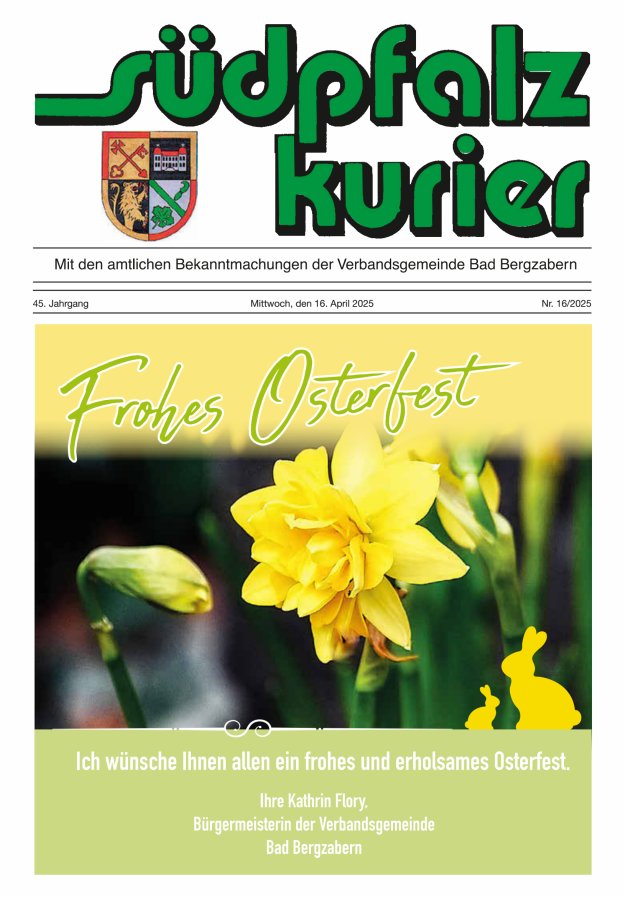 südpfalz
kurier

Mit den amtlichen Bekanntmachungen der Verbandsgemeinde Bad Bergzabern

45. Jahrgang Mittwoch, den 16. April 2025 Nr. 16/2025

Frohes Osterfest

Ich wünsche Ihnen allen ein frohes und erholsames Osterfest.

Ihre Kathrin Flory.
Bürgermeisterin der Verbandsgemeinde
Bad Bergzabern